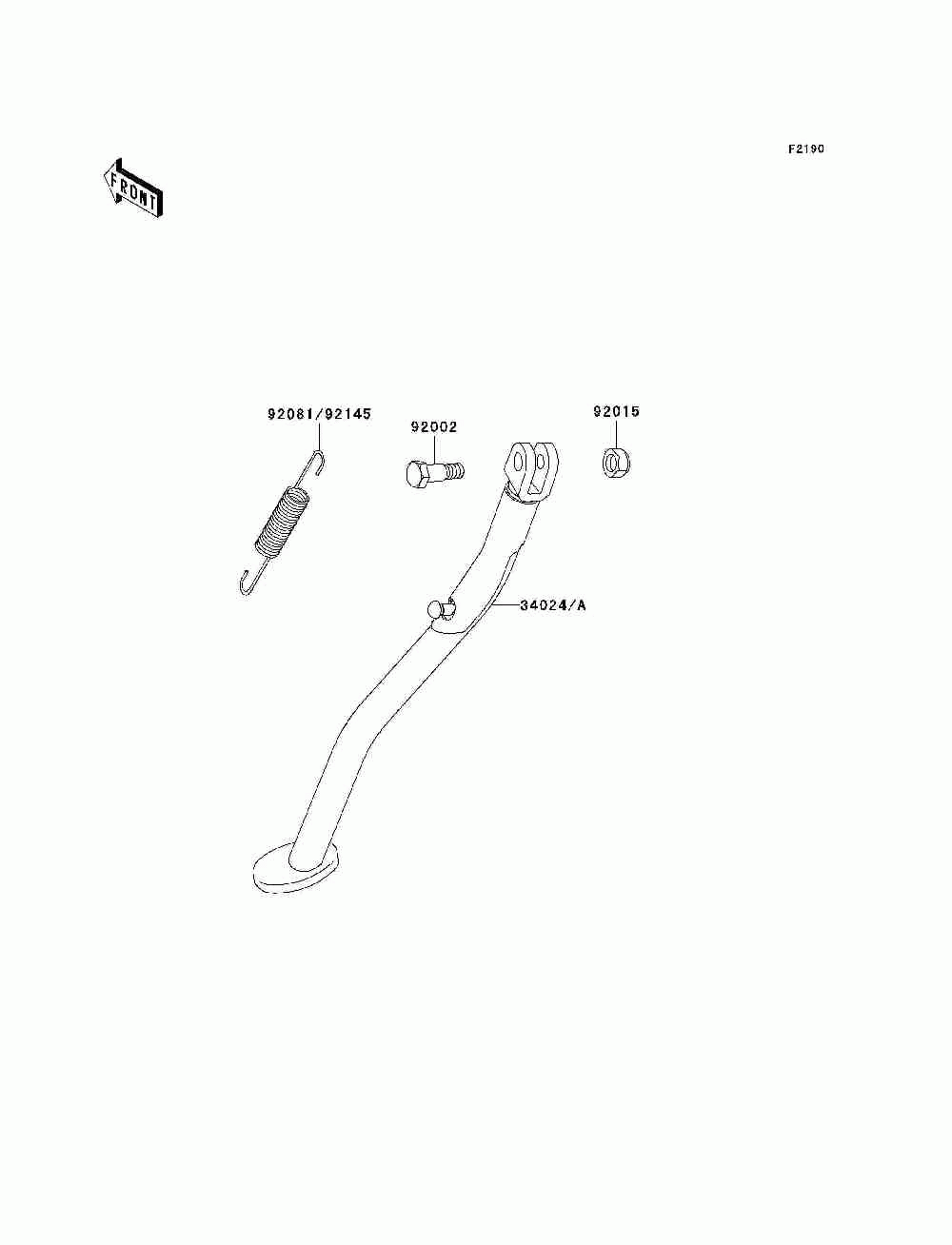 F2190

FRONT

92081/92145

92002

92015

34024/A